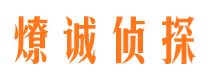 燎诚侦探